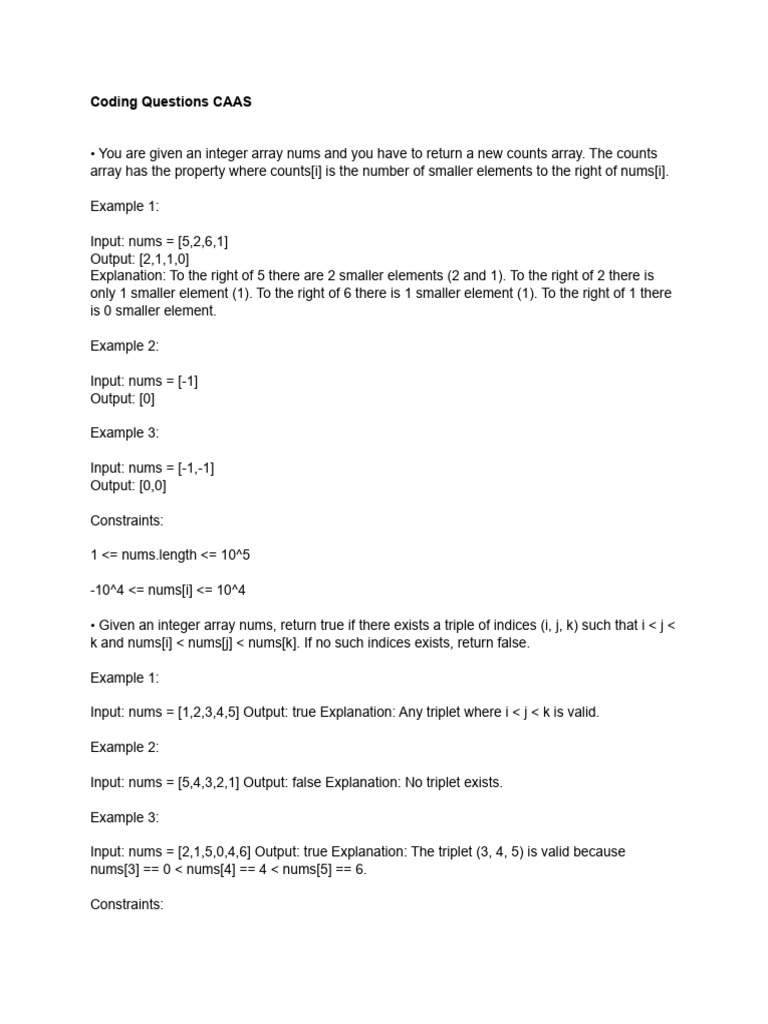 Coding Questions CAAS

• You are given an integer array nums and you have to return a new counts array. The counts array has the property where counts[i] is the number of smaller elements to the right of nums[i].

Example 1:

Input: nums = [5,2,6,1]
Output: [2,1,1,0]
Explanation: To the right of 5 there are 2 smaller elements (2 and 1). To the right of 2 there is only 1 smaller element (1). To the right of 6 there is 1 smaller element (1). To the right of 1 there is 0 smaller element.

Example 2:

Input: nums = [-1]
Output: [0]

Example 3:

Input: nums = [-1,-1]
Output: [0,0]

Constraints:

1 <= nums.length <= 10^5

-10^4 <= nums[i] <= 10^4

• Given an integer array nums, return true if there exists a triple of indices (i, j, k) such that i < j < k and nums[i] < nums[j] < nums[k]. If no such indices exists, return false.

Example 1:

Input: nums = [1,2,3,4,5] Output: true Explanation: Any triplet where i < j < k is valid.

Example 2:

Input: nums = [5,4,3,2,1] Output: false Explanation: No triplet exists.

Example 3:

Input: nums = [2,1,5,0,4,6] Output: true Explanation: The triplet (3, 4, 5) is valid because nums[3] == 0 < nums[4] == 4 < nums[5] == 6.

Constraints: